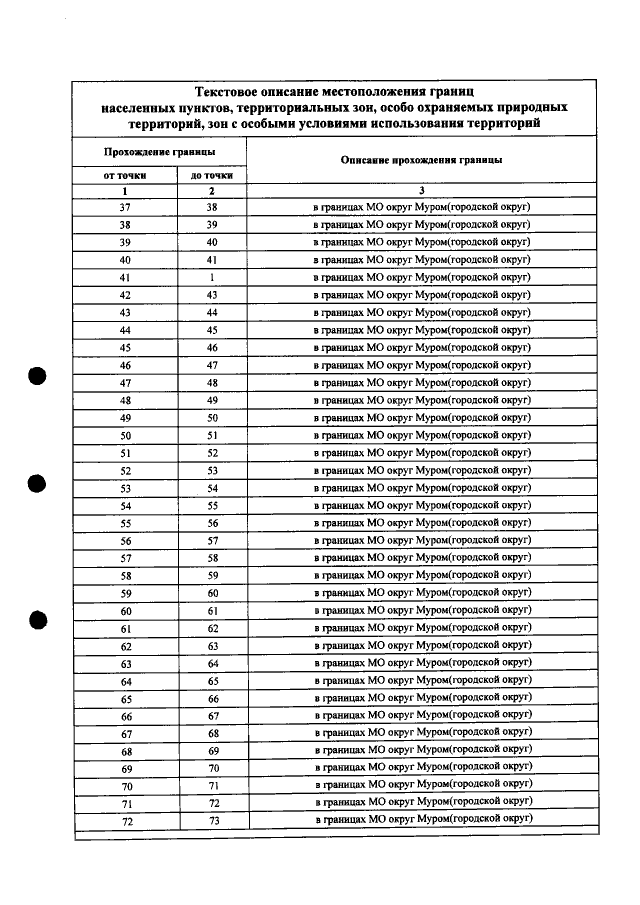 Текстовое описание местоположения границ населенных пунктов, территориальных зон, особо охраняемых природных территорий, зон с особыми условиями использования территорий

| Прохождение границы | | Описание прохождения границы |
|---|---|---|
| от точки | до точки | |
| 1 | 2 | 3 |
| 37 | 38 | в границах МО округ Муром(городской округ) |
| 38 | 39 | в границах МО округ Муром(городской округ) |
| 39 | 40 | в границах МО округ Муром(городской округ) |
| 40 | 41 | в границах МО округ Муром(городской округ) |
| 41 | 1 | в границах МО округ Муром(городской округ) |
| 42 | 43 | в границах МО округ Муром(городской округ) |
| 43 | 44 | в границах МО округ Муром(городской округ) |
| 44 | 45 | в границах МО округ Муром(городской округ) |
| 45 | 46 | в границах МО округ Муром(городской округ) |
| 46 | 47 | в границах МО округ Муром(городской округ) |
| 47 | 48 | в границах МО округ Муром(городской округ) |
| 48 | 49 | в границах МО округ Муром(городской округ) |
| 49 | 50 | в границах МО округ Муром(городской округ) |
| 50 | 51 | в границах МО округ Муром(городской округ) |
| 51 | 52 | в границах МО округ Муром(городской округ) |
| 52 | 53 | в границах МО округ Муром(городской округ) |
| 53 | 54 | в границах МО округ Муром(городской округ) |
| 54 | 55 | в границах МО округ Муром(городской округ) |
| 55 | 56 | в границах МО округ Муром(городской округ) |
| 56 | 57 | в границах МО округ Муром(городской округ) |
| 57 | 58 | в границах МО округ Муром(городской округ) |
| 58 | 59 | в границах МО округ Муром(городской округ) |
| 59 | 60 | в границах МО округ Муром(городской округ) |
| 60 | 61 | в границах МО округ Муром(городской округ) |
| 61 | 62 | в границах МО округ Муром(городской округ) |
| 62 | 63 | в границах МО округ Муром(городской округ) |
| 63 | 64 | в границах МО округ Муром(городской округ) |
| 64 | 65 | в границах МО округ Муром(городской округ) |
| 65 | 66 | в границах МО округ Муром(городской округ) |
| 66 | 67 | в границах МО округ Муром(городской округ) |
| 67 | 68 | в границах МО округ Муром(городской округ) |
| 68 | 69 | в границах МО округ Муром(городской округ) |
| 69 | 70 | в границах МО округ Муром(городской округ) |
| 70 | 71 | в границах МО округ Муром(городской округ) |
| 71 | 72 | в границах МО округ Муром(городской округ) |
| 72 | 73 | в границах МО округ Муром(городской округ) |